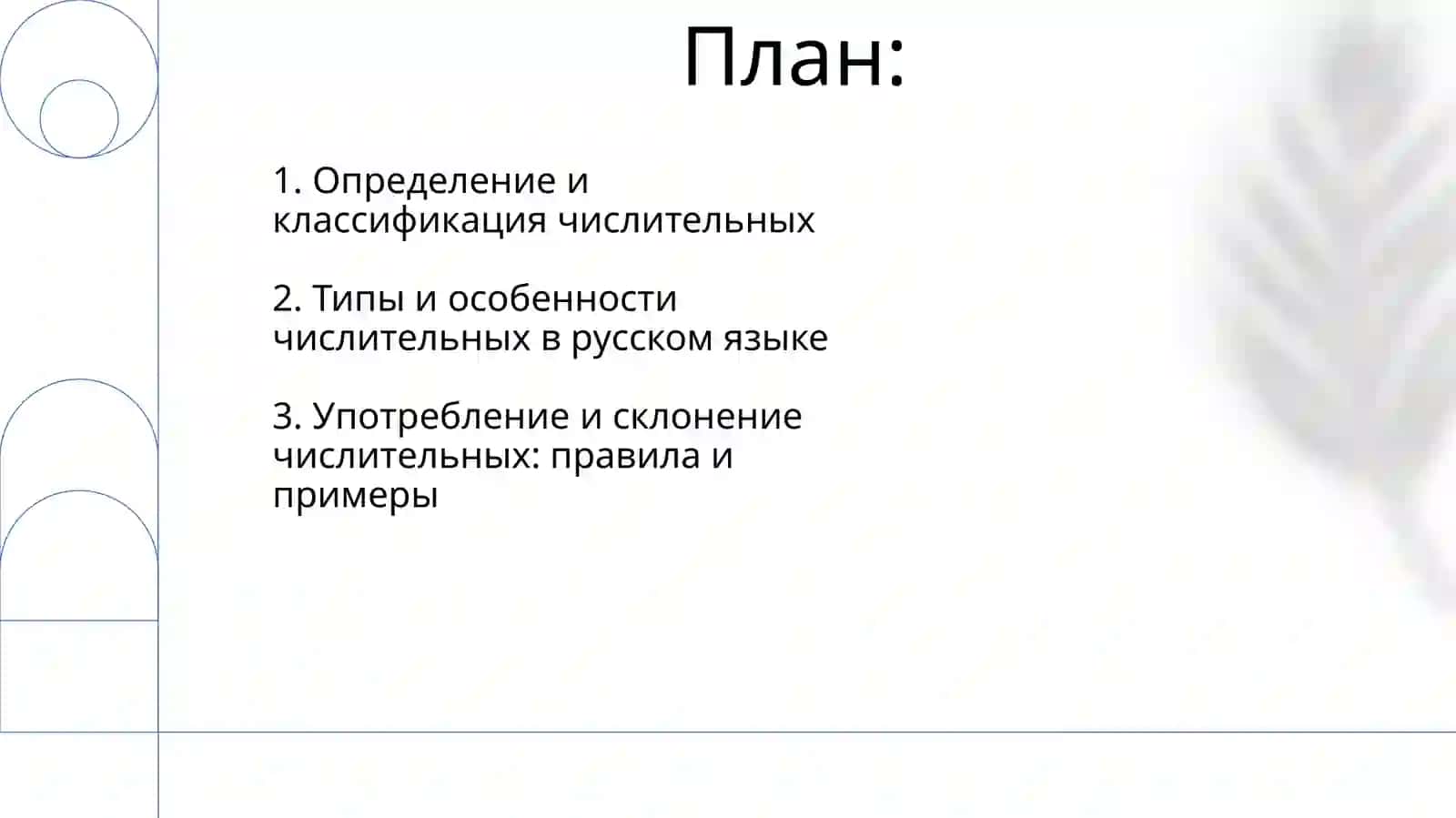 План:

1. Определение и классификация числительных

2. Типы и особенности числительных в русском языке

3. Употребление и склонение числительных: правила и примеры